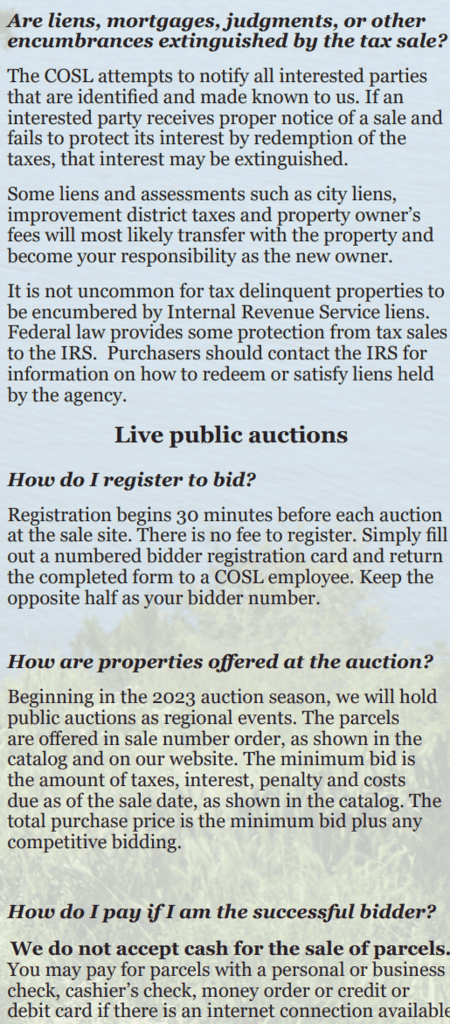 Are liens, mortgages, judgments, or other encumbrances extinguished by the tax sale?

The COSL attempts to notify all interested parties that are identified and made known to us. If an interested party receives proper notice of a sale and fails to protect its interest by redemption of the taxes, that interest may be extinguished.

Some liens and assessments such as city liens, improvement district taxes and property owner's fees will most likely transfer with the property and become your responsibility as the new owner.

It is not uncommon for tax delinquent properties to be encumbered by Internal Revenue Service liens. Federal law provides some protection from tax sales to the IRS. Purchasers should contact the IRS for information on how to redeem or satisfy liens held by the agency.

Live public auctions

How do I register to bid?

Registration begins 30 minutes before each auction at the sale site. There is no fee to register. Simply fill out a numbered bidder registration card and return the completed form to a COSL employee. Keep the opposite half as your bidder number.

How are properties offered at the auction?

Beginning in the 2023 auction season, we will hold public auctions as regional events. The parcels are offered in sale number order, as shown in the catalog and on our website. The minimum bid is the amount of taxes, interest, penalty and costs due as of the sale date, as shown in the catalog. The total purchase price is the minimum bid plus any competitive bidding.

How do I pay if I am the successful bidder?

We do not accept cash for the sale of parcels. You may pay for parcels with a personal or business check, cashier's check, money order or credit or debit card if there is an internet connection available